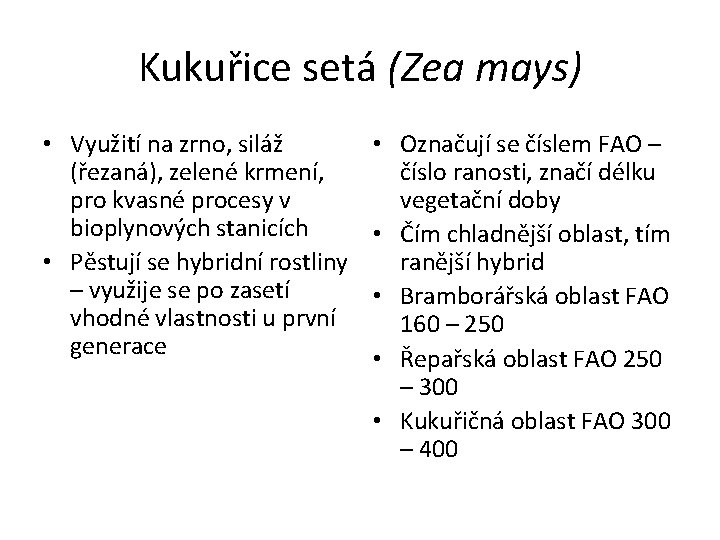 Kukuřice setá (Zea mays)

• Využití na zrno, siláž (řezaná), zelené krmení, pro kvasné procesy v bioplynových stanicích
• Pěstují se hybridní rostliny – využije se po zasetí vhodné vlastnosti u první generace

• Označují se číslem FAO – číslo ranosti, značí délku vegetační doby
• Čím chladnější oblast, tím ranější hybrid
• Bramborářská oblast FAO 160 – 250
• Řepařská oblast FAO 250 – 300
• Kukuřičná oblast FAO 300 – 400